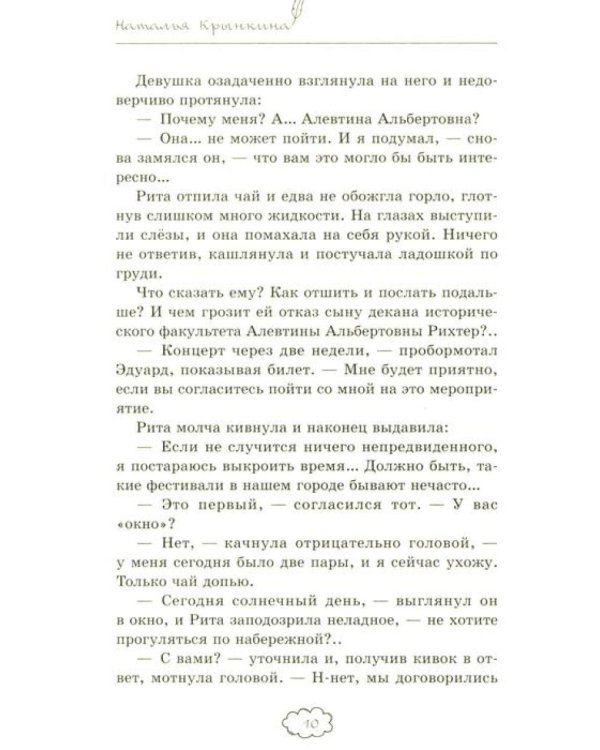 Наталья Крынкина

Девушка озадаченно взглянула на него и недоверчиво протянула:

— Почему меня? А... Алевтина Альбертовна?

— Она... не может пойти. И я подумал, — снова замялся он, — что вам это могло бы быть интересно...

Рита отпила чай и едва не обожгла горло, глотнув слишком много жидкости. На глазах выступили слёзы, и она помахала на себя рукой. Ничего не ответив, кашлянула и постучала ладошкой по груди.

Что сказать ему? Как отшить и послать подальше? И чем грозит ей отказ сыну декана исторического факультета Алевтины Альбертовны Рихтер?..

— Концерт через две недели, — пробормотал Эдуард, показывая билет. — Мне будет приятно, если вы согласитесь пойти со мной на это мероприятие.

Рита молча кивнула и наконец выдавила:

— Если не случится ничего непредвиденного, я постараюсь выкроить время... Должно быть, такие фестивали в нашем городе бывают нечасто...

— Это первый, — согласился тот. — У вас «окно»?

— Нет, — качнула отрицательно головой, — у меня сегодня было две пары, и я сейчас ухожу. Только чай допью.

— Сегодня солнечный день, — выглянул он в окно, и Рита заподозрила неладное, — не хотите прогуляться по набережной?..

— С вами? — уточнила и, получив кивок в ответ, мотнула головой. — Н-нет, мы договорились

10